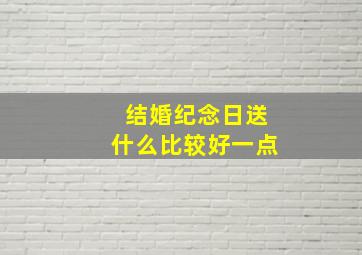 结婚纪念日送
什么比较好一点